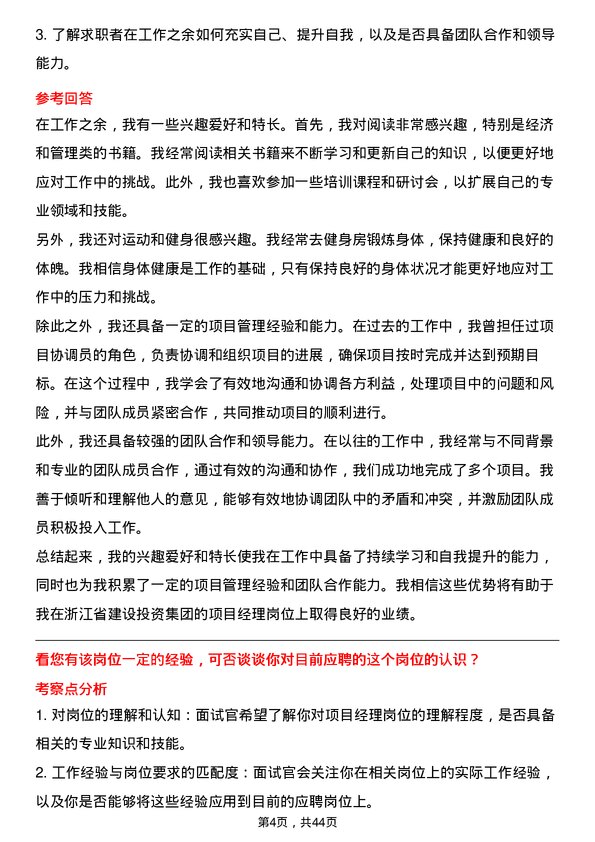 3. 了解求职者在工作之余如何充实自己、提升自我，以及是否具备团队合作和领导能力。

参考回答
在工作之余，我有一些兴趣爱好和特长。首先，我对阅读非常感兴趣，特别是经济和管理类的书籍。我经常阅读相关书籍来不断学习和更新自己的知识，以便更好地应对工作中的挑战。此外，我也喜欢参加一些培训课程和研讨会，以扩展自己的专业领域和技能。
另外，我还对运动和健身很感兴趣。我经常去健身房锻炼身体，保持健康和良好的体魄。我相信身体健康是工作的基础，只有保持良好的身体状况才能更好地应对工作中的压力和挑战。
除此之外，我还具备一定的项目管理经验和能力。在过去的工作中，我曾担任过项目协调员的角色，负责协调和组织项目的进展，确保项目按时完成并达到预期目标。在这个过程中，我学会了有效地沟通和协调各方利益，处理项目中的问题和风险，并与团队成员紧密合作，共同推动项目的顺利进行。
此外，我还具备较强的团队合作和领导能力。在以往的工作中，我经常与不同背景和专业的团队成员合作，通过有效的沟通和协作，我们成功地完成了多个项目。我善于倾听和理解他人的意见，能够有效地协调团队中的矛盾和冲突，并激励团队成员积极投入工作。
总结起来，我的兴趣爱好和特长使我在工作中具备了持续学习和自我提升的能力，同时也为我积累了一定的项目管理经验和团队合作能力。我相信这些优势将有助于我在浙江省建设投资集团的项目经理岗位上取得良好的业绩。

看您有该岗位一定的经验，可否谈谈你对目前应聘的这个岗位的认识？
考察点分析
1. 对岗位的理解和认知：面试官希望了解你对项目经理岗位的理解程度，是否具备相关的专业知识和技能。
2. 工作经验与岗位要求的匹配度：面试官会关注你在相关岗位上的实际工作经验，以及你是否能够将这些经验应用到目前的应聘岗位上。
第4页，共44页